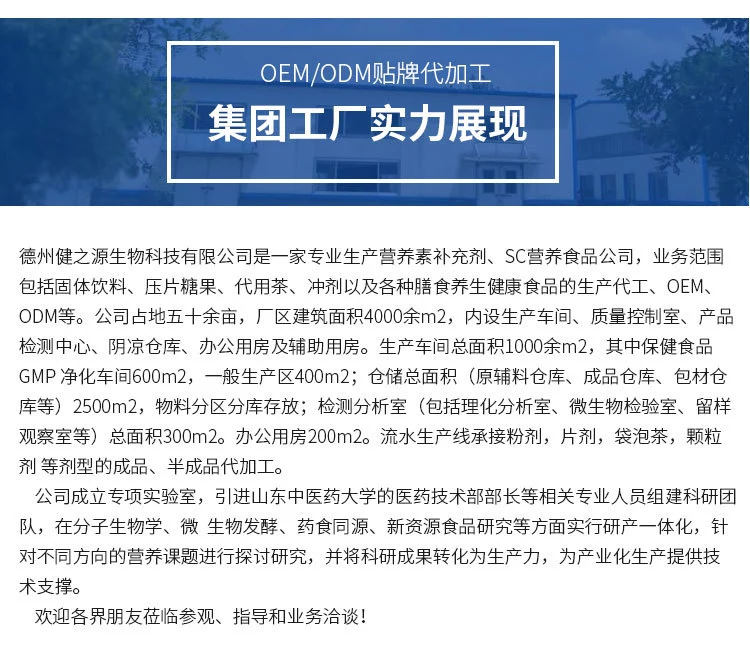 OEM/ODM贴牌代加工

集团工厂实力展现

德州健之源生物科技有限公司是一家专业生产营养素补充剂、SC营养食品公司，业务范围包括固体饮料、压片糖果、代用茶、冲剂以及各种膳食养生健康食品的生产代工、OEM、ODM等。公司占地五十余亩，厂区建筑面积4000余m2，内设生产车间、质量控制室、产品检测中心、阴凉仓库、办公用房及辅助用房。生产车间总面积1000余m2，其中保健食品GMP 净化车间600m2，一般生产区400m2；仓储总面积（原辅料仓库、成品仓库、包材仓库等）2500m2，物料分区分库存放；检测分析室（包括理化分析室、微生物检验室、留样观察室等）总面积300m2。办公用房200m2。流水生产线承接粉剂，片剂，袋泡茶，颗粒剂 等剂型的成品、半成品代加工。

公司成立专项实验室，引进山东中医药大学的医药技术部部长等相关专业人员组建科研团队，在分子生物学、微 生物发酵、药食同源、新资源食品研究等方面实行研产一体化，针对不同方向的营养课题进行探讨研究，并将科研成果转化为生产力，为产业化生产提供技术支撑。

欢迎各界朋友莅临参观、指导和业务洽谈！